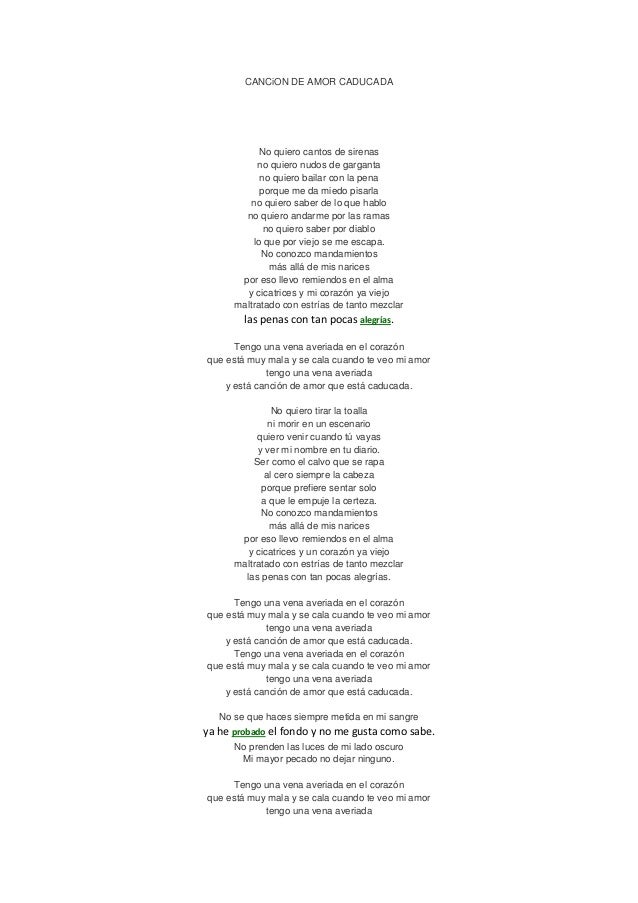 CANCiON DE AMOR CADUCADA

No quiero cantos de sirenas
no quiero nudos de garganta
no quiero bailar con la pena
porque me da miedo pisarla
no quiero saber de lo que hablo
no quiero andarme por las ramas
no quiero saber por diablo
lo que por viejo se me escapa.
No conozco mandamientos
más allá de mis narices
por eso llevo remiendos en el alma
y cicatrices y mi corazón ya viejo
maltratado con estrías de tanto mezclar
las penas con tan pocas alegrías.

Tengo una vena averiada en el corazón
que está muy mala y se cala cuando te veo mi amor
tengo una vena averiada
y está canción de amor que está caducada.

No quiero tirar la toalla
ni morir en un escenario
quiero venir cuando tú vayas
y ver mi nombre en tu diario.
Ser como el calvo que se rapa
al cero siempre la cabeza
porque prefiere sentar solo
a que le empuje la certeza.
No conozco mandamientos
más allá de mis narices
por eso llevo remiendos en el alma
y cicatrices y un corazón ya viejo
maltratado con estrías de tanto mezclar
las penas con tan pocas alegrías.

Tengo una vena averiada en el corazón
que está muy mala y se cala cuando te veo mi amor
tengo una vena averiada
y está canción de amor que está caducada.
Tengo una vena averiada en el corazón
que está muy mala y se cala cuando te veo mi amor
tengo una vena averiada
y está canción de amor que está caducada.

No se que haces siempre metida en mi sangre
ya he probado el fondo y no me gusta como sabe.
No prenden las luces de mi lado oscuro
Mi mayor pecado no dejar ninguno.

Tengo una vena averiada en el corazón
que está muy mala y se cala cuando te veo mi amor
tengo una vena averiada